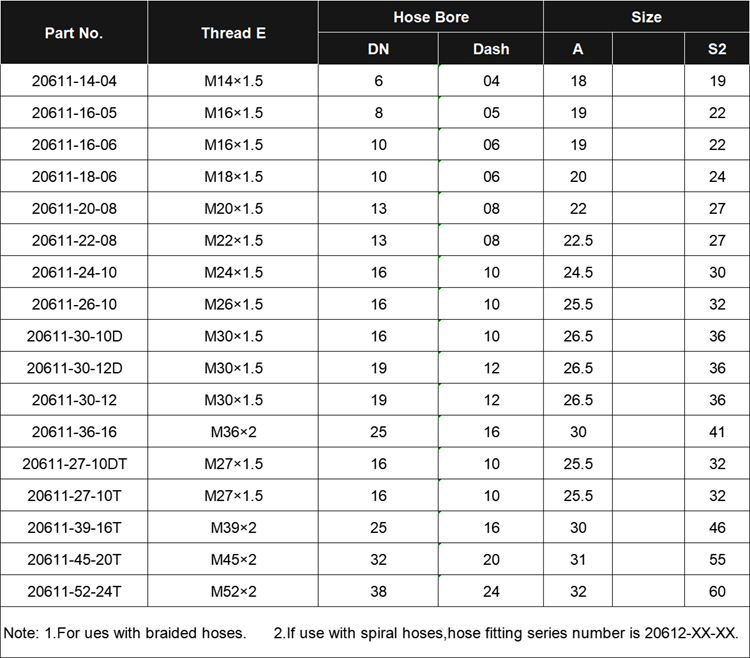 | Part No. | Thread E | Hose Bore |  | Size |  |  |
|---|---|---|---|---|---|---|
|  |  | DN | Dash | A |  | S2 |
| 20611-14-04 | M14×1.5 | 6 | 04 | 18 |  | 19 |
| 20611-16-05 | M16×1.5 | 8 | 05 | 19 |  | 22 |
| 20611-16-06 | M16×1.5 | 10 | 06 | 19 |  | 22 |
| 20611-18-06 | M18×1.5 | 10 | 06 | 20 |  | 24 |
| 20611-20-08 | M20×1.5 | 13 | 08 | 22 |  | 27 |
| 20611-22-08 | M22×1.5 | 13 | 08 | 22.5 |  | 27 |
| 20611-24-10 | M24×1.5 | 16 | 10 | 24.5 |  | 30 |
| 20611-26-10 | M26×1.5 | 16 | 10 | 25.5 |  | 32 |
| 20611-30-10D | M30×1.5 | 16 | 10 | 26.5 |  | 36 |
| 20611-30-12D | M30×1.5 | 19 | 12 | 26.5 |  | 36 |
| 20611-30-12 | M30×1.5 | 19 | 12 | 26.5 |  | 36 |
| 20611-36-16 | M36×2 | 25 | 16 | 30 |  | 41 |
| 20611-27-10DT | M27×1.5 | 16 | 10 | 25.5 |  | 32 |
| 20611-27-10T | M27×1.5 | 16 | 10 | 25.5 |  | 32 |
| 20611-39-16T | M39×2 | 25 | 16 | 30 |  | 46 |
| 20611-45-20T | M45×2 | 32 | 20 | 31 |  | 55 |
| 20611-52-24T | M52×2 | 38 | 24 | 32 |  | 60 |

Note: 1.For ues with braided hoses. 2.If use with spiral hoses,hose fitting series number is 20612-XX-XX.